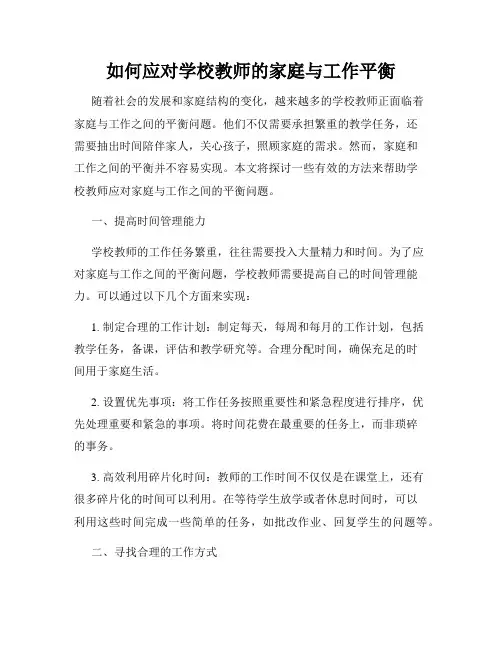 如何应对学校教师的家庭与工作平衡

随着社会的发展和家庭结构的变化，越来越多的学校教师正面临着家庭与工作之间的平衡问题。他们不仅需要承担繁重的教学任务，还需要抽出时间陪伴家人，关心孩子，照顾家庭的需求。然而，家庭和工作之间的平衡并不容易实现。本文将探讨一些有效的方法来帮助学校教师应对家庭与工作之间的平衡问题。

一、提高时间管理能力

学校教师的工作任务繁重，往往需要投入大量精力和时间。为了应对家庭与工作之间的平衡问题，学校教师需要提高自己的时间管理能力。可以通过以下几个方面来实现：

1. 制定合理的工作计划：制定每天，每周和每月的工作计划，包括教学任务，备课，评估和教学研究等。合理分配时间，确保充足的时间用于家庭生活。

2. 设置优先事项：将工作任务按照重要性和紧急程度进行排序，优先处理重要和紧急的事项。将时间花费在最重要的任务上，而非琐碎的事务。

3. 高效利用碎片化时间：教师的工作时间不仅仅是在课堂上，还有很多碎片化的时间可以利用。在等待学生放学或者休息时间时，可以利用这些时间完成一些简单的任务，如批改作业、回复学生的问题等。

二、寻找合理的工作方式